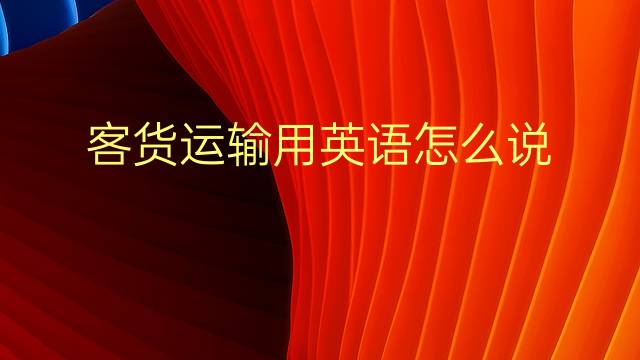 客货运输用英语怎么说